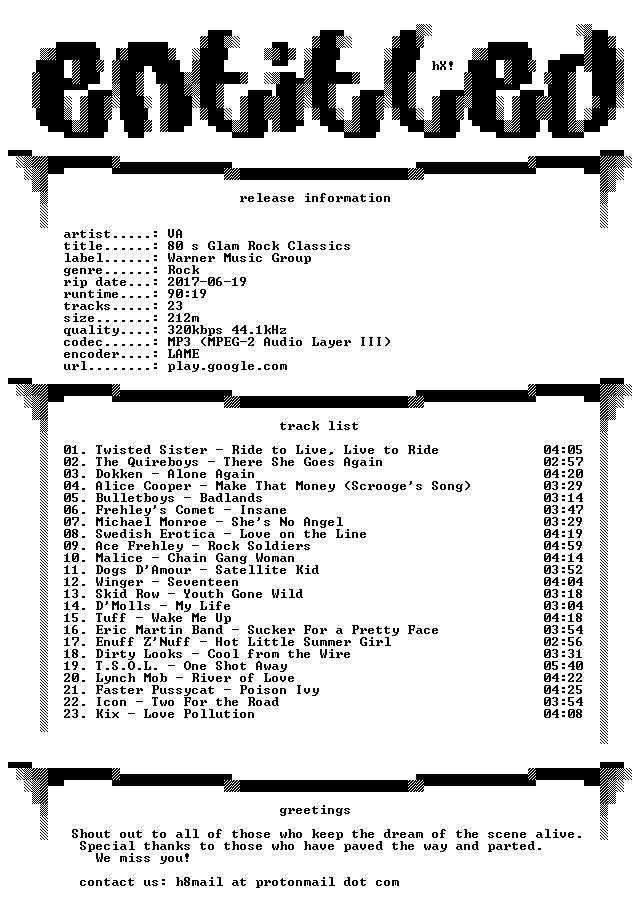 entitled

hX!

release information

artist.....: VA
title......: 80 s Glam Rock Classics
label......: Warner Music Group
genre......: Rock
rip date...: 2017-06-19
runtime....: 90:19
tracks.....: 23
size.......: 212m
quality....: 320kbps 44.1kHz
codec......: MP3 (MPEG-2 Audio Layer III)
encoder....: LAME
url........: play.google.com

track list

01. Twisted Sister - Ride to Live, Live to Ride 04:05
02. The Quireboys - There She Goes Again 02:57
03. Dokken - Alone Again 04:20
04. Alice Cooper - Make That Money (Scrooge's Song) 03:29
05. Bulletboys - Badlands 03:14
06. Frehley's Comet - Insane 03:47
07. Michael Monroe - She's No Angel 03:29
08. Swedish Erotica - Love on the Line 04:19
09. Ace Frehley - Rock Soldiers 04:59
10. Malice - Chain Gang Woman 04:14
11. Dogs D'Amour - Satellite Kid 03:52
12. Winger - Seventeen 04:04
13. Skid Row - Youth Gone Wild 03:18
14. D'Molls - My Life 03:04
15. Tuff - Wake Me Up 04:18
16. Eric Martin Band - Sucker For a Pretty Face 03:54
17. Enuff Z'Nuff - Hot Little Summer Girl 02:56
18. Dirty Looks - Cool from the Wire 03:31
19. T.S.O.L. - One Shot Away 05:40
20. Lynch Mob - River of Love 04:22
21. Faster Pussycat - Poison Ivy 04:25
22. Icon - Two For the Road 03:54
23. Kix - Love Pollution 04:08

greetings

Shout out to all of those who keep the dream of the scene alive.
Special thanks to those who have paved the way and parted.
We miss you!

contact us: h8mail at protonmail dot com